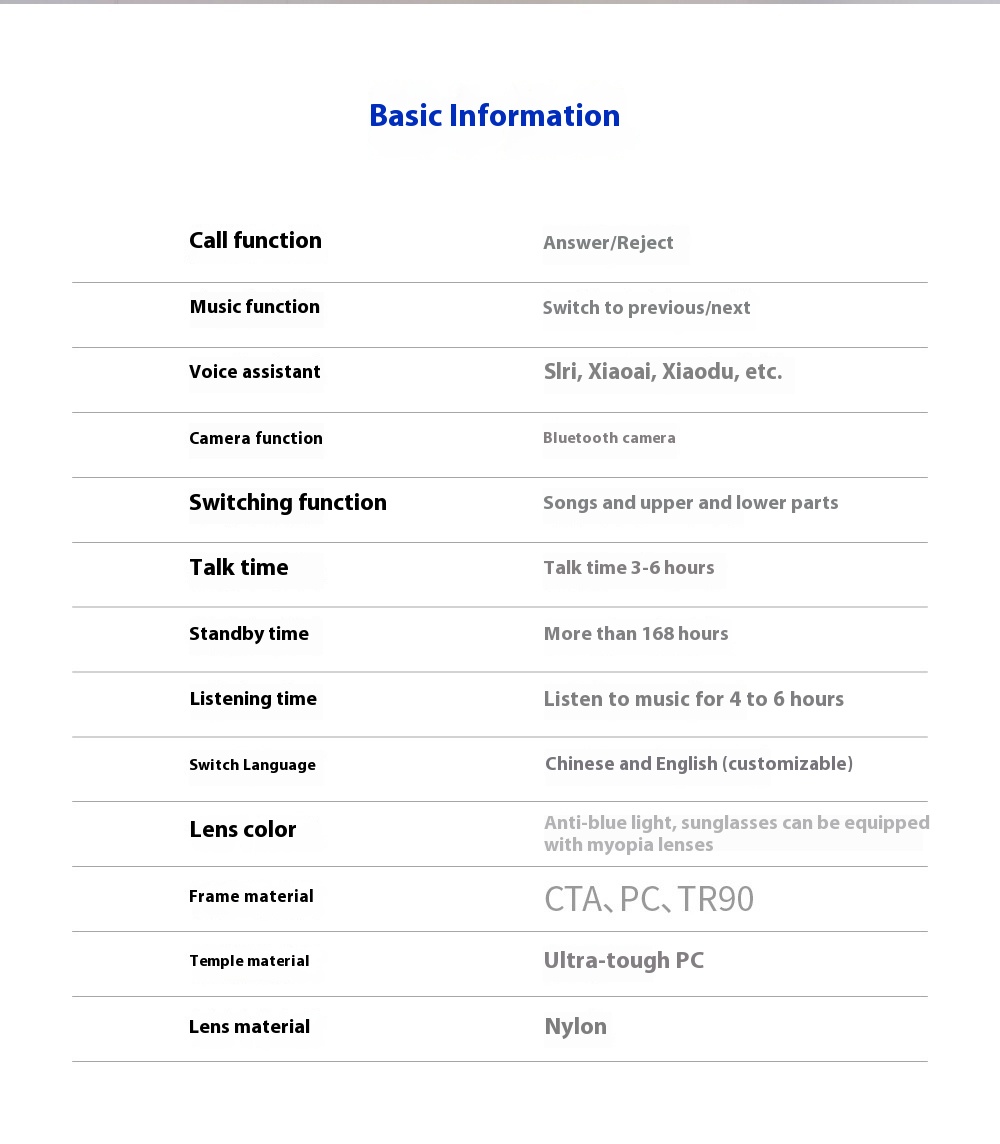 Basic Information

| | |
|---|---|
| Call function | Answer/Reject |
| Music function | Switch to previous/next |
| Voice assistant | Slri, Xiaoai, Xiaodu, etc. |
| Camera function | Bluetooth camera |
| Switching function | Songs and upper and lower parts |
| Talk time | Talk time 3-6 hours |
| Standby time | More than 168 hours |
| Listening time | Listen to music for 4 to 6 hours |
| Switch Language | Chinese and English (customizable) |
| Lens color | Anti-blue light, sunglasses can be equipped with myopia lenses |
| Frame material | CTA、PC、TR90 |
| Temple material | Ultra-tough PC |
| Lens material | Nylon |